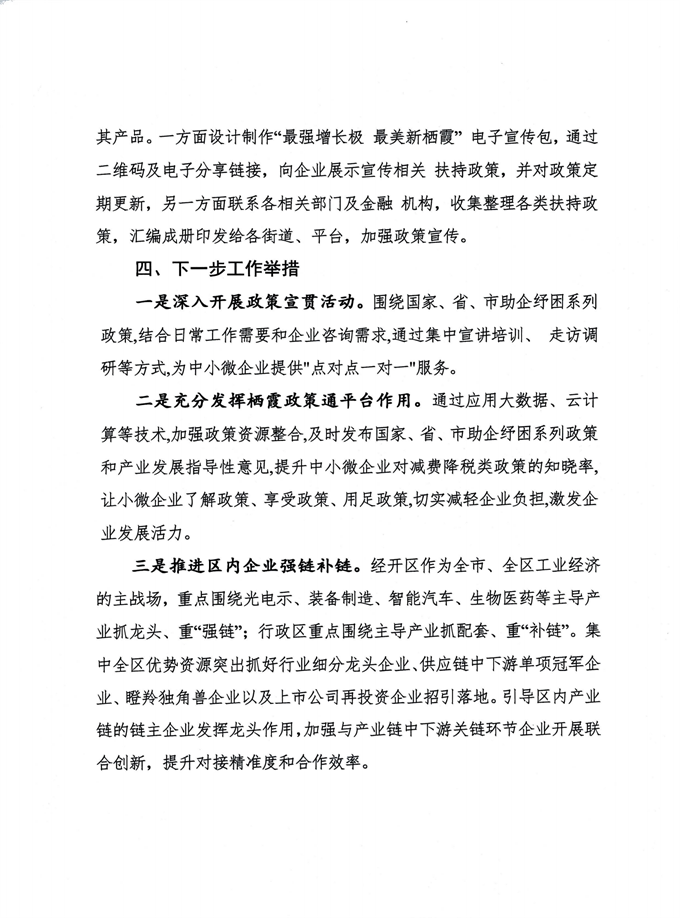 其产品。一方面设计制作“最强增长极 最美新栖霞” 电子宣传包，通过二维码及电子分享链接，向企业展示宣传相关 扶持政策，并对政策定期更新，另一方面联系各相关部门及金融 机构，收集整理各类扶持政策，汇编成册印发给各街道、平台，加强政策宣传。

四、下一步工作举措

一是深入开展政策宣贯活动。围绕国家、省、市助企纾困系列政策,结合日常工作需要和企业咨询需求,通过集中宣讲培训、 走访调研等方式,为中小微企业提供"点对点一对一"服务。

二是充分发挥栖霞政策通平台作用。通过应用大数据、云计算等技术,加强政策资源整合,及时发布国家、省、市助企纾困系列政策和产业发展指导性意见,提升中小微企业对减费降税类政策的知晓率,让小微企业了解政策、享受政策、用足政策,切实减轻企业负担,激发企业发展活力。

三是推进区内企业强链补链。经开区作为全市、全区工业经济的主战场，重点围绕光电示、装备制造、智能汽车、生物医药等主导产业抓龙头、重“强链”；行政区重点围绕主导产业抓配套、重“补链”。集中全区优势资源突出抓好行业细分龙头企业、供应链中下游单项冠军企业、瞪羚独角兽企业以及上市公司再投资企业招引落地。引导区内产业链的链主企业发挥龙头作用,加强与产业链中下游关链环节企业开展联合创新，提升对接精准度和合作效率。